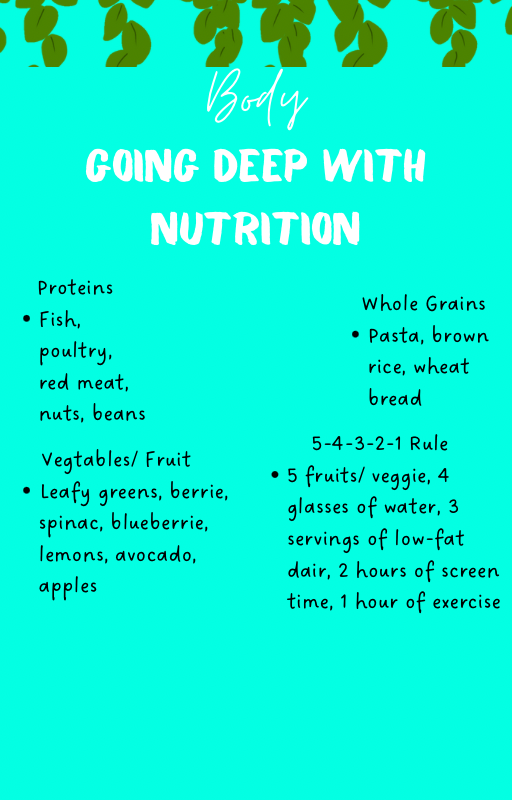 Body

GOING DEEP WITH NUTRITION

Proteins

• Fish, poultry, red meat, nuts, beans

Vegtables/ Fruit

• Leafy greens, berrie, spinac, blueberrie, lemons, avocado, apples

Whole Grains

• Pasta, brown rice, wheat bread

5-4-3-2-1 Rule

• 5 fruits/ veggie, 4 glasses of water, 3 servings of low-fat dair, 2 hours of screen time, 1 hour of exercise